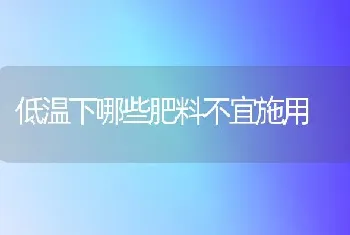 低温下哪些肥料不宜施用